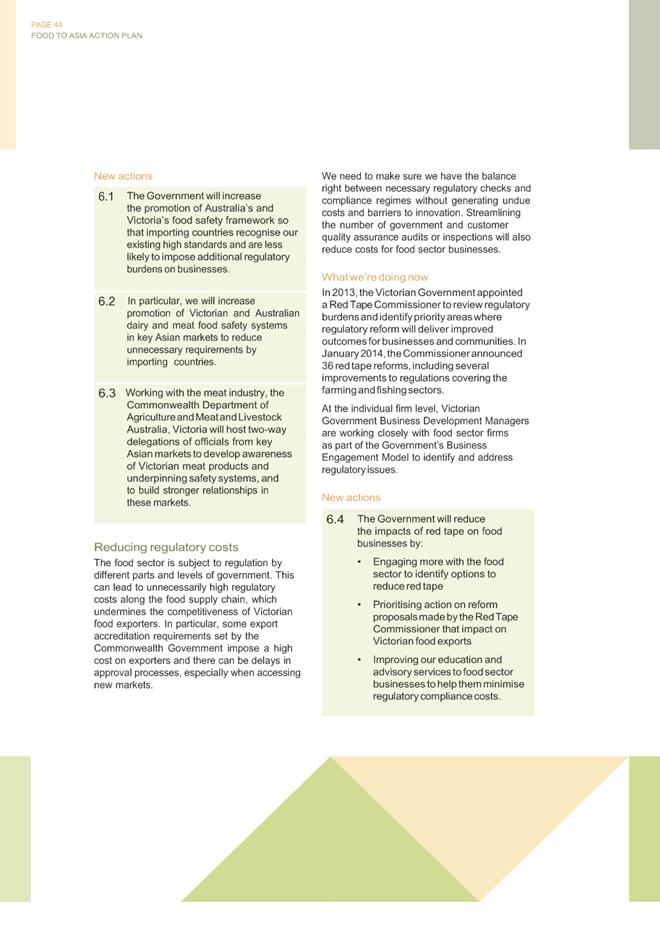 PAGE 44
FOOD TO ASIA ACTION PLAN

New actions

6.1 The Government will increase the promotion of Australia's and Victoria's food safety framework so that importing countries recognise our existing high standards and are less likely to impose additional regulatory burdens on businesses.

6.2 In particular, we will increase promotion of Victorian and Australian dairy and meat food safety systems in key Asian markets to reduce unnecessary requirements by importing countries.

6.3 Working with the meat industry, the Commonwealth Department of Agriculture and Meat and Livestock Australia, Victoria will host two-way delegations of officials from key Asian markets to develop awareness of Victorian meat products and underpinning safety systems, and to build stronger relationships in these markets.

Reducing regulatory costs

The food sector is subject to regulation by different parts and levels of government. This can lead to unnecessarily high regulatory costs along the food supply chain, which undermines the competitiveness of Victorian food exporters. In particular, some export accreditation requirements set by the Commonwealth Government impose a high cost on exporters and there can be delays in approval processes, especially when accessing new markets.

We need to make sure we have the balance right between necessary regulatory checks and compliance regimes without generating undue costs and barriers to innovation. Streamlining the number of government and customer quality assurance audits or inspections will also reduce costs for food sector businesses.

What we're doing now

In 2013, the Victorian Government appointed a Red Tape Commissioner to review regulatory burdens and identify priority areas where regulatory reform will deliver improved outcomes for businesses and communities. In January 2014, the Commissioner announced 36 red tape reforms, including several improvements to regulations covering the farming and fishing sectors.

At the individual firm level, Victorian Government Business Development Managers are working closely with food sector firms as part of the Government's Business Engagement Model to identify and address regulatory issues.

New actions

6.4 The Government will reduce the impacts of red tape on food businesses by:

• Engaging more with the food sector to identify options to reduce red tape

• Prioritising action on reform proposals made by the Red Tape Commissioner that impact on Victorian food exports

• Improving our education and advisory services to food sector businesses to help them minimise regulatory compliance costs.